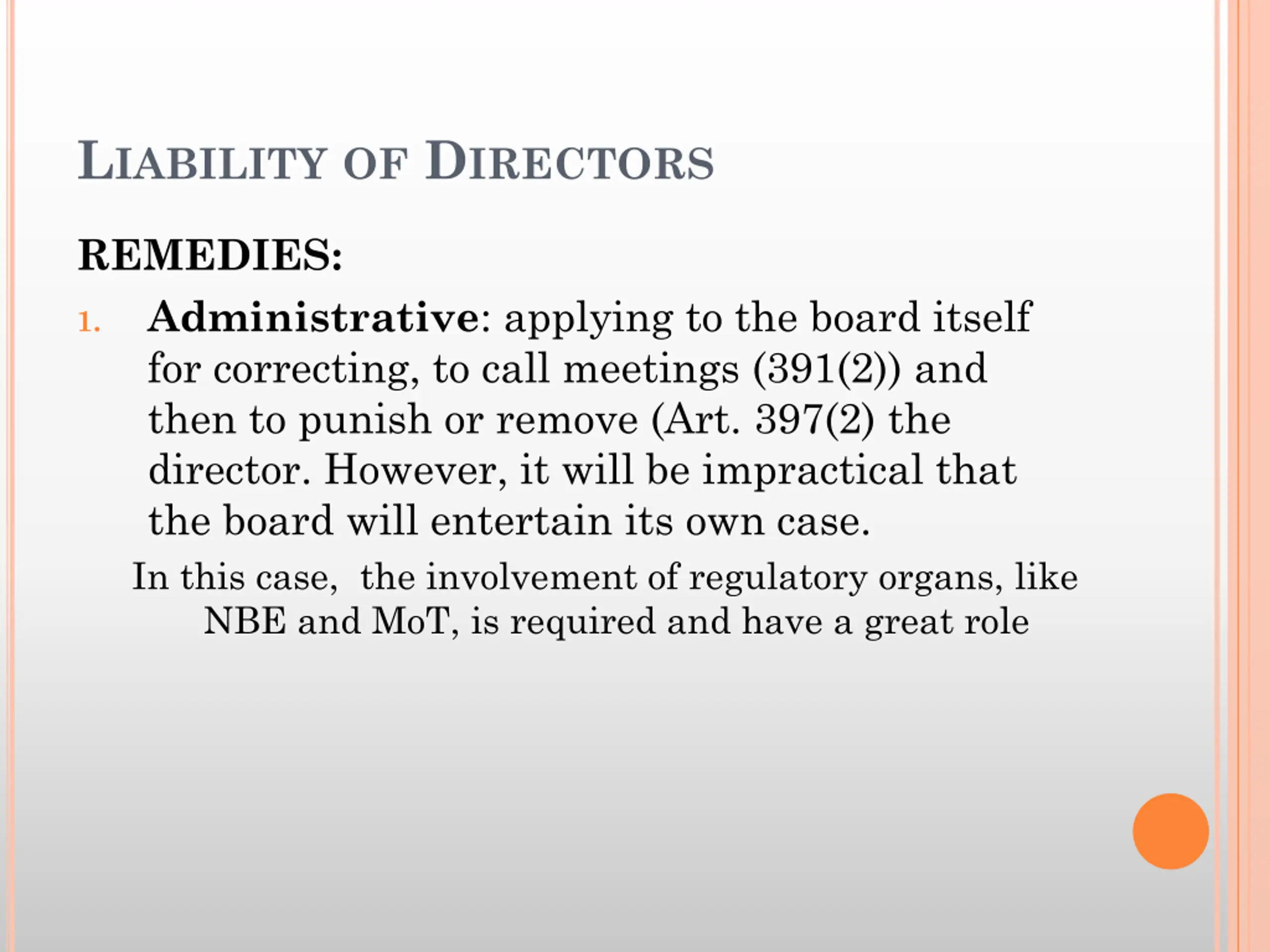 LIABILITY OF DIRECTORS

REMEDIES:

1. Administrative: applying to the board itself for correcting, to call meetings (391(2)) and then to punish or remove (Art. 397(2) the director. However, it will be impractical that the board will entertain its own case.

In this case, the involvement of regulatory organs, like NBE and MoT, is required and have a great role